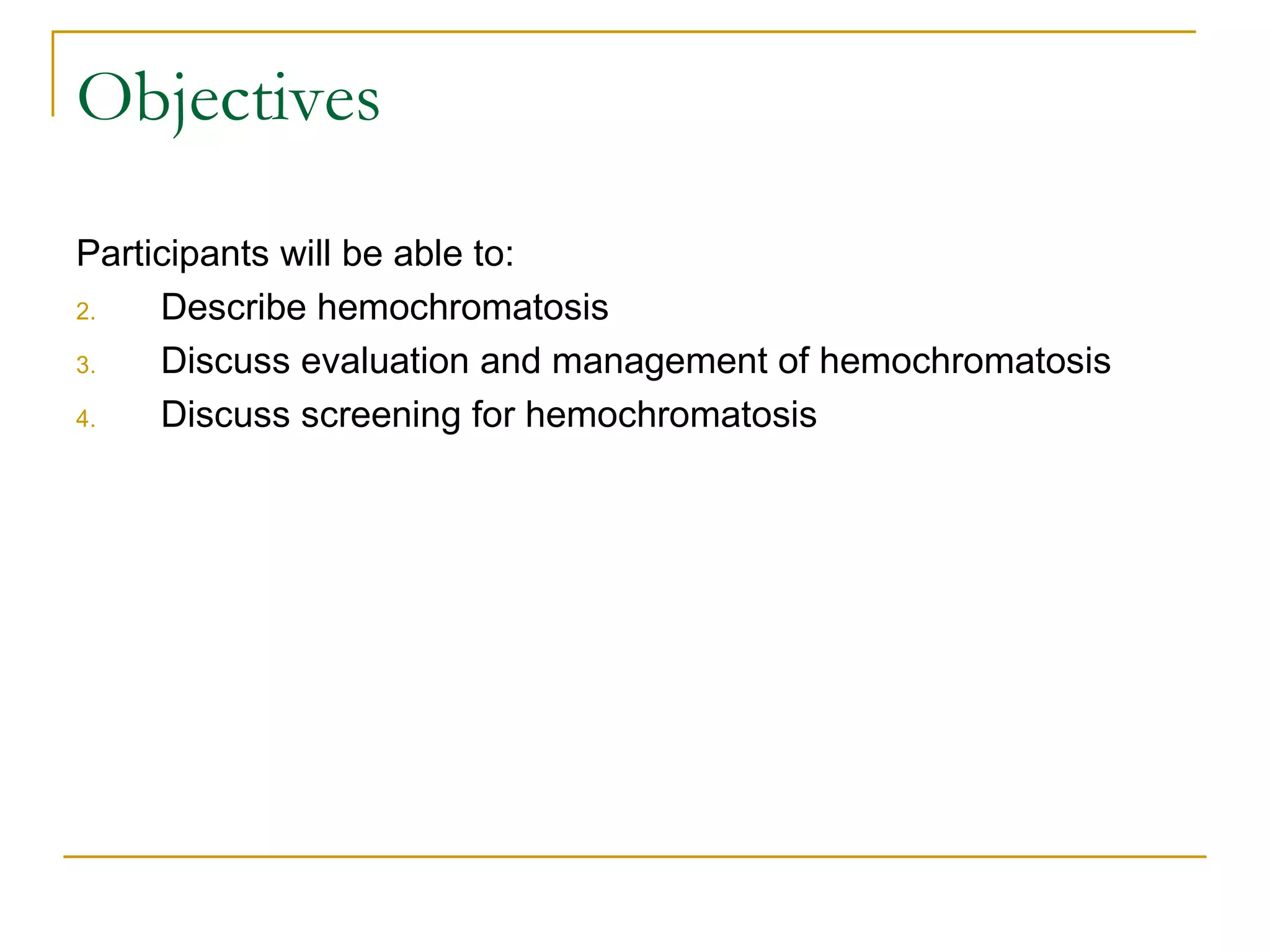 Objectives

Participants will be able to:

2. Describe hemochromatosis
3. Discuss evaluation and management of hemochromatosis
4. Discuss screening for hemochromatosis